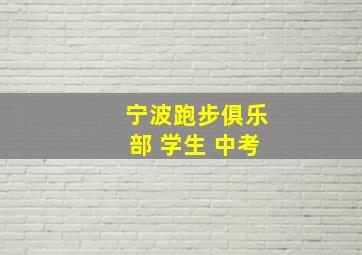 宁波跑步俱乐部 学生 中考